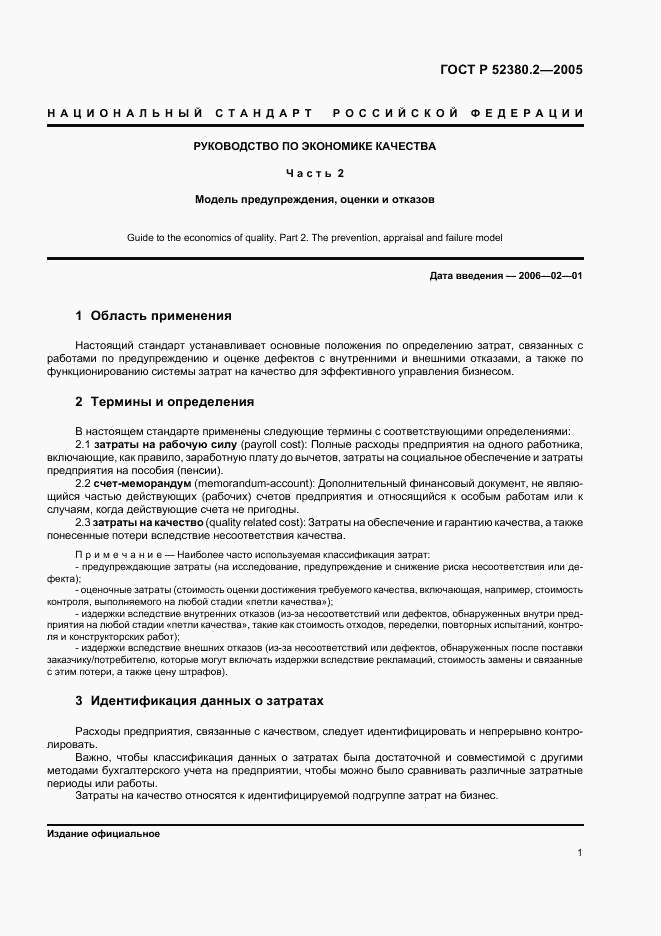 ГОСТ Р 52380.2—2005

НАЦИОНАЛЬНЫЙ СТАНДАРТ РОССИЙСКОЙ ФЕДЕРАЦИИ

РУКОВОДСТВО ПО ЭКОНОМИКЕ КАЧЕСТВА

Часть 2

Модель предупреждения, оценки и отказов

Guide to the economics of quality. Part 2. The prevention, appraisal and failure model

Дата введения — 2006—02—01

1 Область применения

Настоящий стандарт устанавливает основные положения по определению затрат, связанных с работами по предупреждению и оценке дефектов с внутренними и внешними отказами, а также по функционированию системы затрат на качество для эффективного управления бизнесом.

2 Термины и определения

В настоящем стандарте применены следующие термины с соответствующими определениями:

2.1 затраты на рабочую силу (payroll cost): Полные расходы предприятия на одного работника, включающие, как правило, заработную плату до вычетов, затраты на социальное обеспечение и затраты предприятия на пособия (пенсии).

2.2 счет-меморандум (memorandum-account): Дополнительный финансовый документ, не являющийся частью действующих (рабочих) счетов предприятия и относящийся к особым работам или к случаям, когда действующие счета не пригодны.

2.3 затраты на качество (quality related cost): Затраты на обеспечение и гарантию качества, а также понесенные потери вследствие несоответствия качества.

Примечание — Наиболее часто используемая классификация затрат:

- предупреждающие затраты (на исследование, предупреждение и снижение риска несоответствия или дефекта);

- оценочные затраты (стоимость оценки достижения требуемого качества, включающая, например, стоимость контроля, выполняемого на любой стадии «петли качества»);

- издержки вследствие внутренних отказов (из-за несоответствий или дефектов, обнаруженных внутри предприятия на любой стадии «петли качества», такие как стоимость отходов, переделки, повторных испытаний, контроля и конструкторских работ);

- издержки вследствие внешних отказов (из-за несоответствий или дефектов, обнаруженных после поставки заказчику/потребителю, которые могут включать издержки вследствие рекламаций, стоимость замены и связанные с этим потери, а также цену штрафов).

3 Идентификация данных о затратах

Расходы предприятия, связанные с качеством, следует идентифицировать и непрерывно контролировать.

Важно, чтобы классификация данных о затратах была достаточной и совместимой с другими методами бухгалтерского учета на предприятии, чтобы можно было сравнивать различные затратные периоды или работы.

Затраты на качество относятся к идентифицируемой подгруппе затрат на бизнес.

Издание официальное

1